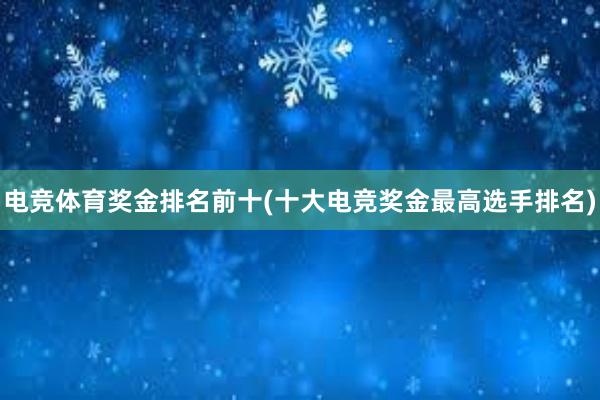 电竞体育奖金排名前十(十大电竞奖金最高选手排名)